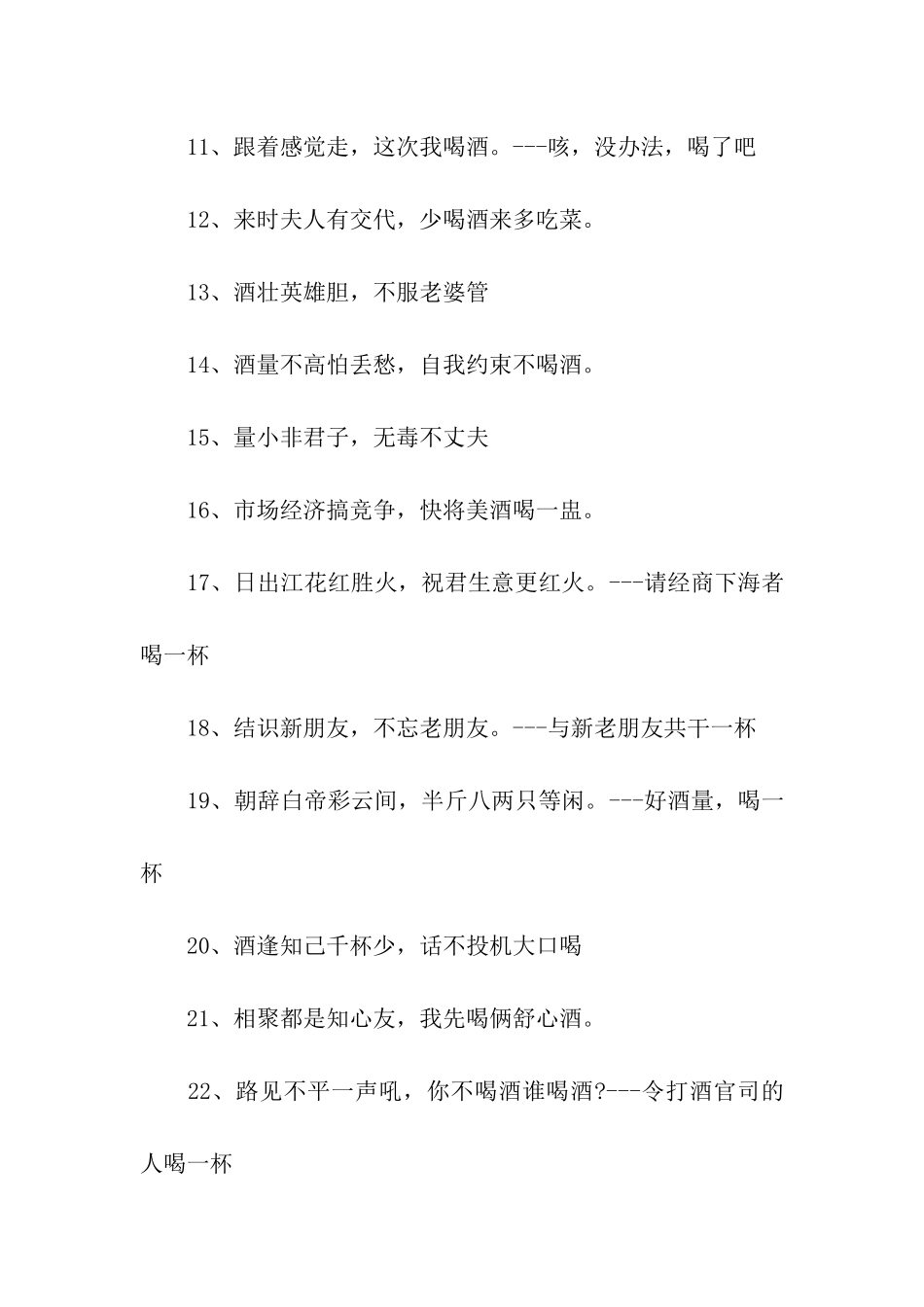 11、跟着感觉走，这次我喝酒。---咳，没办法，喝了吧

12、来时夫人有交代，少喝酒来多吃菜。

13、酒壮英雄胆，不服老婆管

14、酒量不高怕丢愁，自我约束不喝酒。

15、量小非君子，无毒不丈夫

16、市场经济搞竞争，快将美酒喝一盅。

17、日出江花红胜火，祝君生意更红火。---请经商下海者喝一杯

18、结识新朋友，不忘老朋友。---与新老朋友共干一杯

19、朝辞白帝彩云间，半斤八两只等闲。---好酒量，喝一杯

20、酒逢知己千杯少，话不投机大口喝

21、相聚都是知心友，我先喝俩舒心酒。

22、路见不平一声吼，你不喝酒谁喝酒?---令打酒官司的人喝一杯